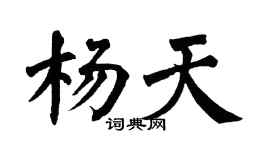 杨天

词典网